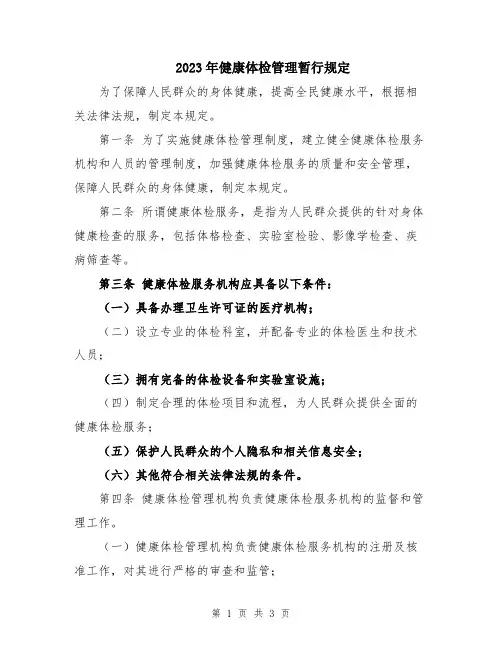 2023年健康体检管理暂行规定

为了保障人民群众的身体健康，提高全民健康水平，根据相关法律法规，制定本规定。

第一条 为了实施健康体检管理制度，建立健全健康体检服务机构和人员的管理制度，加强健康体检服务的质量和安全管理，保障人民群众的身体健康，制定本规定。

第二条 所谓健康体检服务，是指为人民群众提供的针对身体健康检查的服务，包括体格检查、实验室检验、影像学检查、疾病筛查等。

第三条 健康体检服务机构应具备以下条件：

（一）具备办理卫生许可证的医疗机构；

（二）设立专业的体检科室，并配备专业的体检医生和技术人员；

（三）拥有完备的体检设备和实验室设施；

（四）制定合理的体检项目和流程，为人民群众提供全面的健康体检服务；

（五）保护人民群众的个人隐私和相关信息安全；

（六）其他符合相关法律法规的条件。

第四条 健康体检管理机构负责健康体检服务机构的监督和管理工作。

（一）健康体检管理机构负责健康体检服务机构的注册及核准工作，对其进行严格的审查和监管；

第 1 页 共 3 页